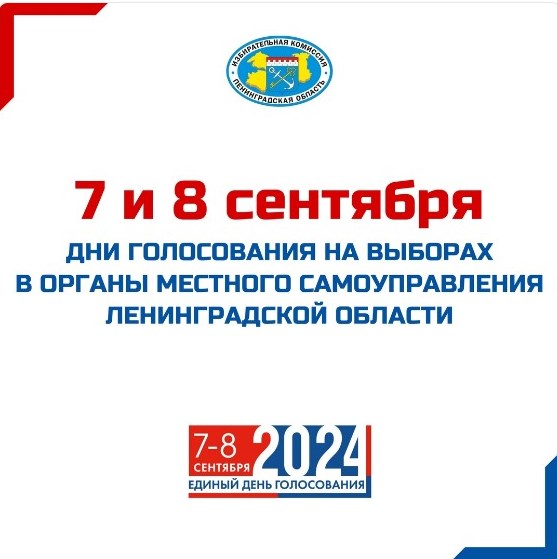 ИЗБИРАТЕЛЬНАЯ КОМИССИЯ
ЛЕНИНГРАДСКАЯ ОБЛАСТЬ

7 и 8 сентября

ДНИ ГОЛОСОВАНИЯ НА ВЫБОРАХ В ОРГАНЫ МЕСТНОГО САМОУПРАВЛЕНИЯ ЛЕНИНГРАДСКОЙ ОБЛАСТИ

7-8 СЕНТЯБРЯ 2024
ЕДИНЫЙ ДЕНЬ ГОЛОСОВАНИЯ